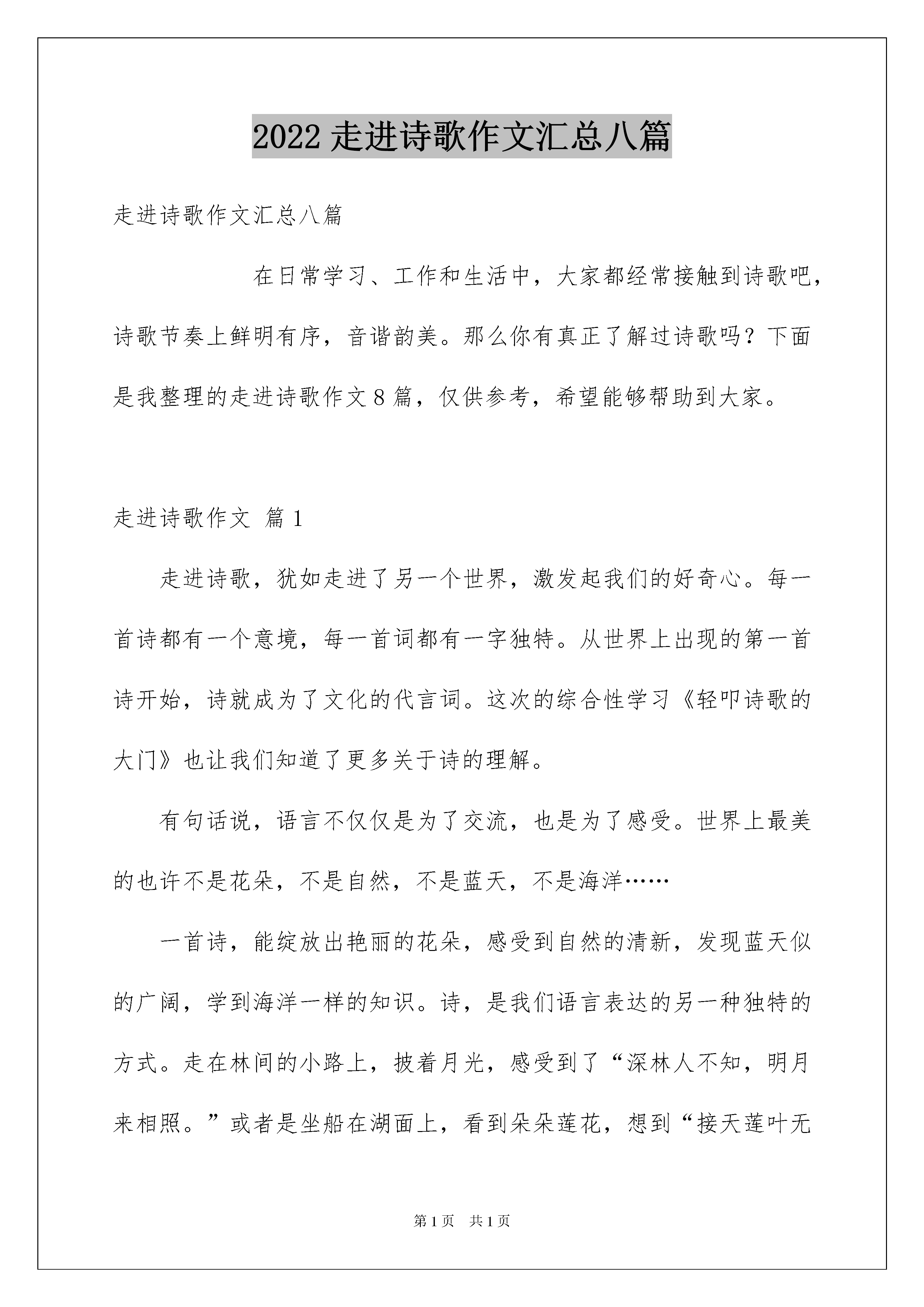 2022 走进诗歌作文汇总八篇

走进诗歌作文汇总八篇

在日常学习、工作和生活中，大家都经常接触到诗歌吧，诗歌节奏上鲜明有序，音谐韵美。那么你有真正了解过诗歌吗？下面是我整理的走进诗歌作文 8 篇，仅供参考，希望能够帮助到大家。

走进诗歌作文 篇 1

走进诗歌，犹如走进了另一个世界，激发起我们的好奇心。每一首诗都有一个意境，每一首词都有一字独特。从世界上出现的第一首诗开始，诗就成为了文化的代言词。这次的综合性学习《轻叩诗歌的大门》也让我们知道了更多关于诗的理解。

有句话说，语言不仅仅是为了交流，也是为了感受。世界上最美的也许不是花朵，不是自然，不是蓝天，不是海洋……

一首诗，能绽放出艳丽的花朵，感受到自然的清新，发现蓝天似的广阔，学到海洋一样的知识。诗，是我们语言表达的另一种独特的方式。走在林间的小路上，披着月光，感受到了“深林人不知，明月来相照。”或者是坐船在湖面上，看到朵朵莲花，想到“接天莲叶无

第 1 页 共 1 页